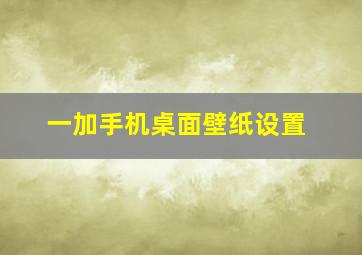 一加手机桌面壁纸设置